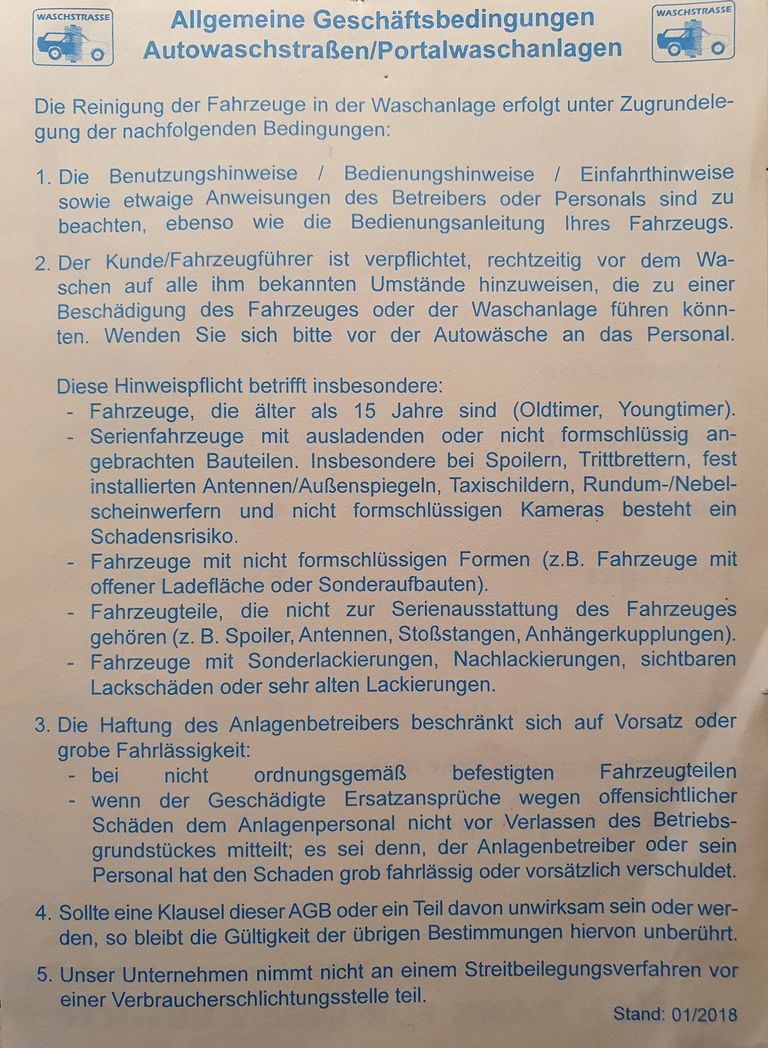 WASCHSTRASSE

Allgemeine Geschäftsbedingungen
Autowaschstraßen/Portalwaschanlagen

WASCHSTRASSE

Die Reinigung der Fahrzeuge in der Waschanlage erfolgt unter Zugrundelegung der nachfolgenden Bedingungen:

1. Die Benutzungshinweise / Bedienungshinweise / Einfahrthinweise sowie etwaige Anweisungen des Betreibers oder Personals sind zu beachten, ebenso wie die Bedienungsanleitung Ihres Fahrzeugs.

2. Der Kunde/Fahrzeugführer ist verpflichtet, rechtzeitig vor dem Waschen auf alle ihm bekannten Umstände hinzuweisen, die zu einer Beschädigung des Fahrzeuges oder der Waschanlage führen könnten. Wenden Sie sich bitte vor der Autowäsche an das Personal.

Diese Hinweispflicht betrifft insbesondere:
- Fahrzeuge, die älter als 15 Jahre sind (Oldtimer, Youngtimer).
- Serienfahrzeuge mit ausladenden oder nicht formschlüssig angebrachten Bauteilen. Insbesondere bei Spoilern, Trittbrettern, fest installierten Antennen/Außenspiegeln, Taxischildern, Rundum-/Nebelscheinwerfern und nicht formschlüssigen Kameras besteht ein Schadensrisiko.
- Fahrzeuge mit nicht formschlüssigen Formen (z.B. Fahrzeuge mit offener Ladefläche oder Sonderaufbauten).
- Fahrzeugteile, die nicht zur Serienausstattung des Fahrzeuges gehören (z. B. Spoiler, Antennen, Stoßstangen, Anhängerkupplungen).
- Fahrzeuge mit Sonderlackierungen, Nachlackierungen, sichtbaren Lackschäden oder sehr alten Lackierungen.

3. Die Haftung des Anlagenbetreibers beschränkt sich auf Vorsatz oder grobe Fahrlässigkeit:
- bei nicht ordnungsgemäß befestigten Fahrzeugteilen
- wenn der Geschädigte Ersatzansprüche wegen offensichtlicher Schäden dem Anlagenpersonal nicht vor Verlassen des Betriebsgrundstückes mitteilt; es sei denn, der Anlagenbetreiber oder sein Personal hat den Schaden grob fahrlässig oder vorsätzlich verschuldet.

4. Sollte eine Klausel dieser AGB oder ein Teil davon unwirksam sein oder werden, so bleibt die Gültigkeit der übrigen Bestimmungen hiervon unberührt.

5. Unser Unternehmen nimmt nicht an einem Streitbeilegungsverfahren vor einer Verbraucherschlichtungsstelle teil.

Stand: 01/2018